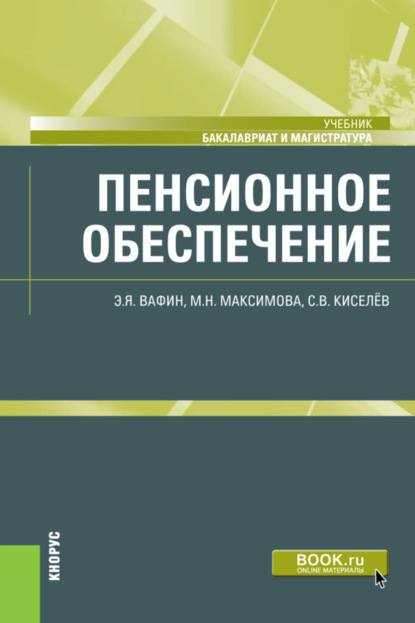 УЧЕБНИК
БАКАЛАВРИАТ И МАГИСТРАТУРА

ПЕНСИОННОЕ ОБЕСПЕЧЕНИЕ

Э.Я. ВАФИН, М.Н. МАКСИМОВА, С.В. КИСЕЛЁВ

КНОРУС

BOOK.ru
ONLINE МАТЕРИАЛЫ